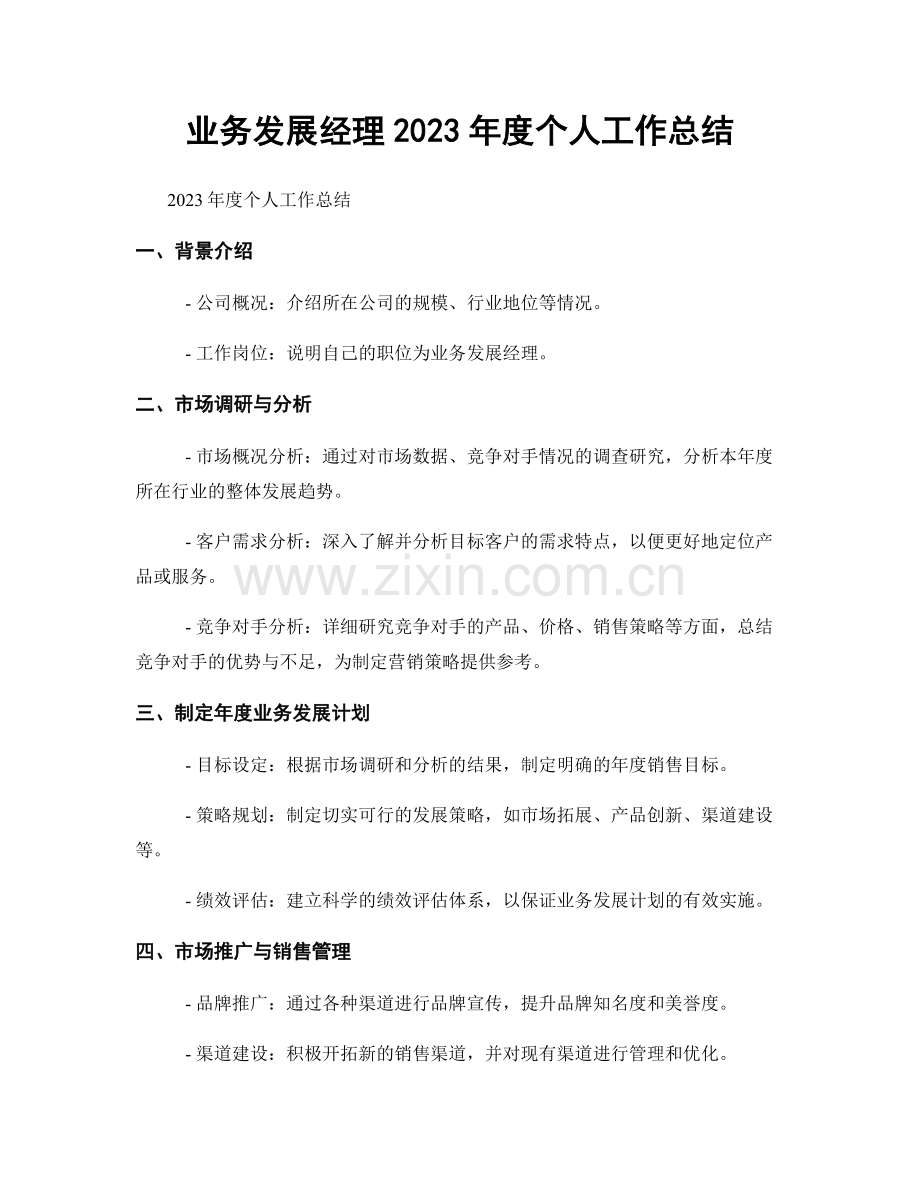 业务发展经理2023年度个人工作总结

2023年度个人工作总结

一、背景介绍

- 公司概况：介绍所在公司的规模、行业地位等情况。

- 工作岗位：说明自己的职位为业务发展经理。

二、市场调研与分析

- 市场概况分析：通过对市场数据、竞争对手情况的调查研究，分析本年度所在行业的整体发展趋势。

- 客户需求分析：深入了解并分析目标客户的需求特点，以便更好地定位产品或服务。

- 竞争对手分析：详细研究竞争对手的产品、价格、销售策略等方面，总结竞争对手的优势与不足，为制定营销策略提供参考。

三、制定年度业务发展计划

- 目标设定：根据市场调研和分析的结果，制定明确的年度销售目标。

- 策略规划：制定切实可行的发展策略，如市场拓展、产品创新、渠道建设等。

- 绩效评估：建立科学的绩效评估体系，以保证业务发展计划的有效实施。

四、市场推广与销售管理

- 品牌推广：通过各种渠道进行品牌宣传，提升品牌知名度和美誉度。

- 渠道建设：积极开拓新的销售渠道，并对现有渠道进行管理和优化。

www.zixin.com.cn